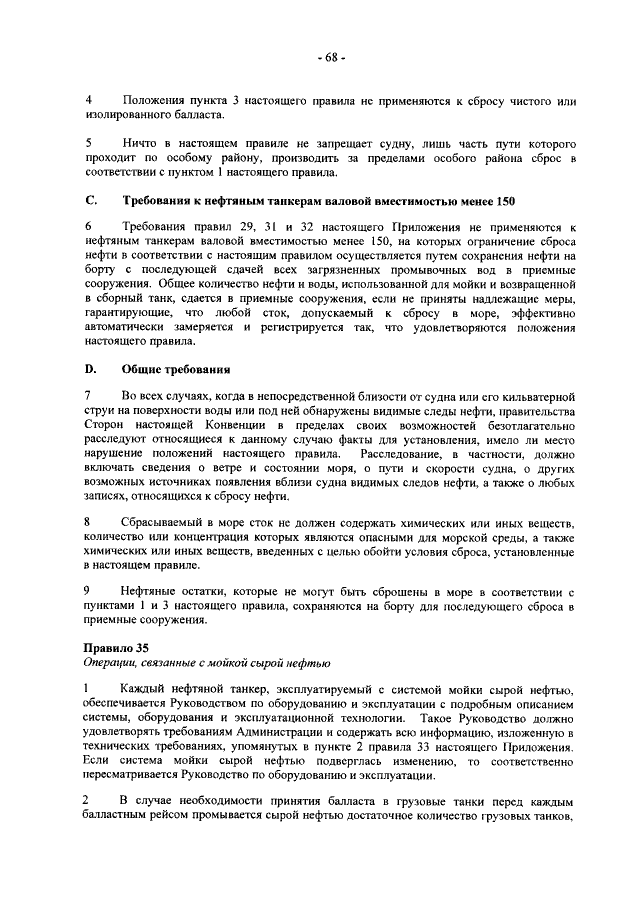 - 68 -

4 Положения пункта 3 настоящего правила не применяются к сбросу чистого или изолированного балласта.

5 Ничто в настоящем правиле не запрещает судну, лишь часть пути которого проходит по особому району, производить за пределами особого района сброс в соответствии с пунктом 1 настоящего правила.

C. Требования к нефтяным танкерам валовой вместимостью менее 150

6 Требования правил 29, 31 и 32 настоящего Приложения не применяются к нефтяным танкерам валовой вместимостью менее 150, на которых ограничение сброса нефти в соответствии с настоящим правилом осуществляется путем сохранения нефти на борту с последующей сдачей всех загрязненных промывочных вод в приемные сооружения. Общее количество нефти и воды, использованной для мойки и возвращенной в сборный танк, сдается в приемные сооружения, если не приняты надлежащие меры, гарантирующие, что любой сток, допускаемый к сбросу в море, эффективно автоматически замеряется и регистрируется так, что удовлетворяются положения настоящего правила.

D. Общие требования

7 Во всех случаях, когда в непосредственной близости от судна или его кильватерной струи на поверхности воды или под ней обнаружены видимые следы нефти, правительства Сторон настоящей Конвенции в пределах своих возможностей безотлагательно расследуют относящиеся к данному случаю факты для установления, имело ли место нарушение положений настоящего правила. Расследование, в частности, должно включать сведения о ветре и состоянии моря, о пути и скорости судна, о других возможных источниках появления вблизи судна видимых следов нефти, а также о любых записях, относящихся к сбросу нефти.

8 Сбрасываемый в море сток не должен содержать химических или иных веществ, количество или концентрация которых являются опасными для морской среды, а также химических или иных веществ, введенных с целью обойти условия сброса, установленные в настоящем правиле.

9 Нефтяные остатки, которые не могут быть сброшены в море в соответствии с пунктами 1 и 3 настоящего правила, сохраняются на борту для последующего сброса в приемные сооружения.

Правило 35
Операции, связанные с мойкой сырой нефтью

1 Каждый нефтяной танкер, эксплуатируемый с системой мойки сырой нефтью, обеспечивается Руководством по оборудованию и эксплуатации с подробным описанием системы, оборудования и эксплуатационной технологии. Такое Руководство должно удовлетворять требованиям Администрации и содержать всю информацию, изложенную в технических требованиях, упомянутых в пункте 2 правила 33 настоящего Приложения. Если система мойки сырой нефтью подверглась изменению, то соответственно пересматривается Руководство по оборудованию и эксплуатации.

2 В случае необходимости принятия балласта в грузовые танки перед каждым балластным рейсом промывается сырой нефтью достаточное количество грузовых танков,